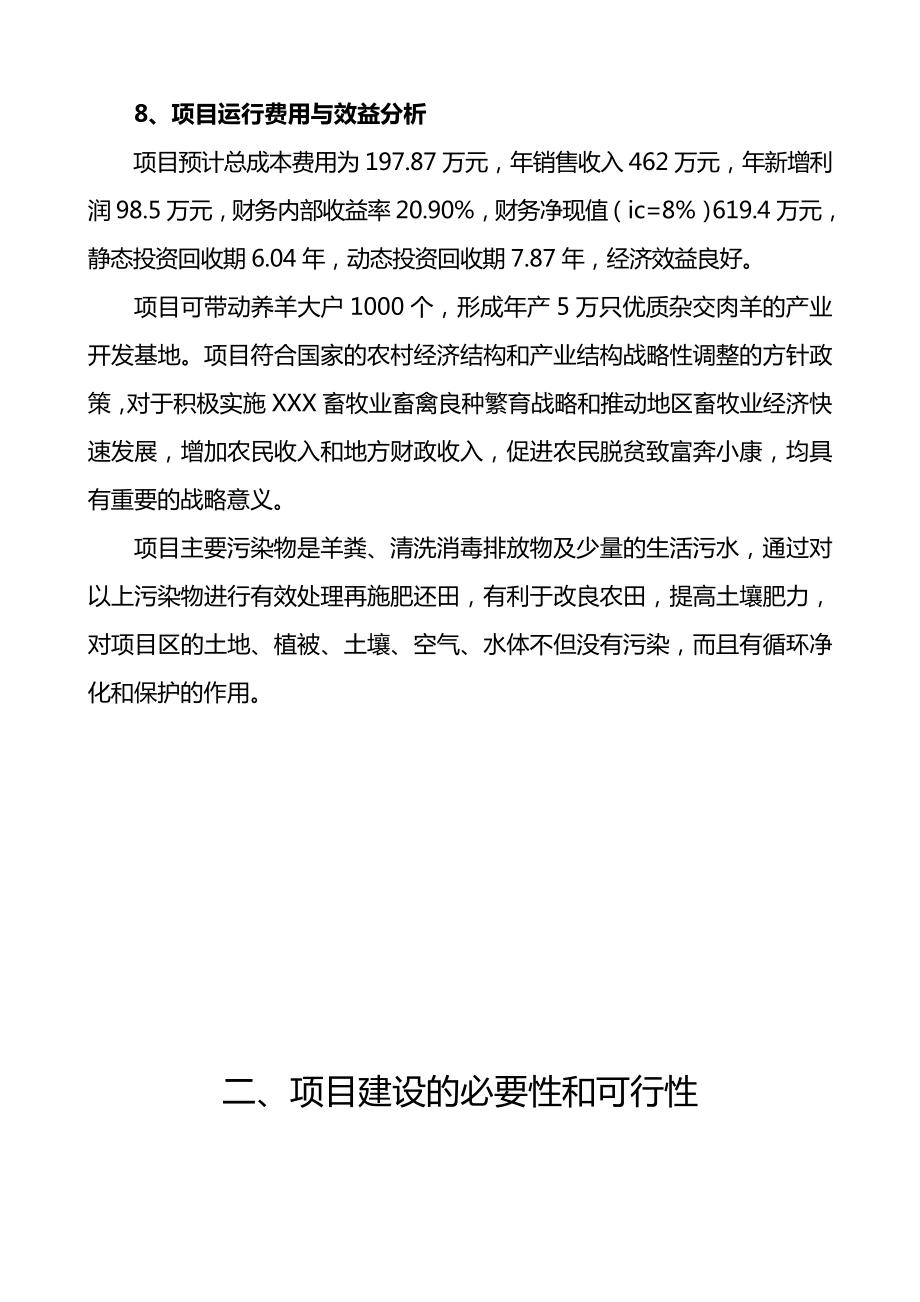 8、项目运行费用与效益分析

项目预计总成本费用为 197.87 万元，年销售收入 462 万元，年新增利润 98.5 万元，财务内部收益率 20.90%，财务净现值（ic=8%）619.4 万元，静态投资回收期 6.04 年，动态投资回收期 7.87 年，经济效益良好。

项目可带动养羊大户 1000 个，形成年产 5 万只优质杂交肉羊的产业开发基地。项目符合国家的农村经济结构和产业结构战略性调整的方针政策，对于积极实施 XXX 畜牧业畜禽良种繁育战略和推动地区畜牧业经济快速发展，增加农民收入和地方财政收入，促进农民脱贫致富奔小康，均具有重要的战略意义。

项目主要污染物是羊粪、清洗消毒排放物及少量的生活污水，通过对以上污染物进行有效处理再施肥还田，有利于改良农田，提高土壤肥力，对项目区的土地、植被、土壤、空气、水体不但没有污染，而且有循环净化和保护的作用。

二、项目建设的必要性和可行性